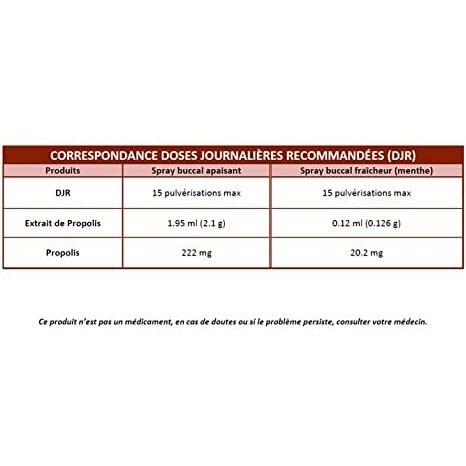 CORRESPONDANCE DOSES JOURNALIÈRES RECOMMANDÉES (DJR)

| Produits | Spray buccal apaisant | Spray buccal fraîcheur (menthe) |
|---|---|---|
| DJR | 15 pulvérisations max | 15 pulvérisations max |
| Extrait de Propolis | 1.95 ml (2.1 g) | 0.12 ml (0.126 g) |
| Propolis | 222 mg | 20.2 mg |

Ce produit n'est pas un médicament, en cas de doutes ou si le problème persiste, consulter votre médecin.